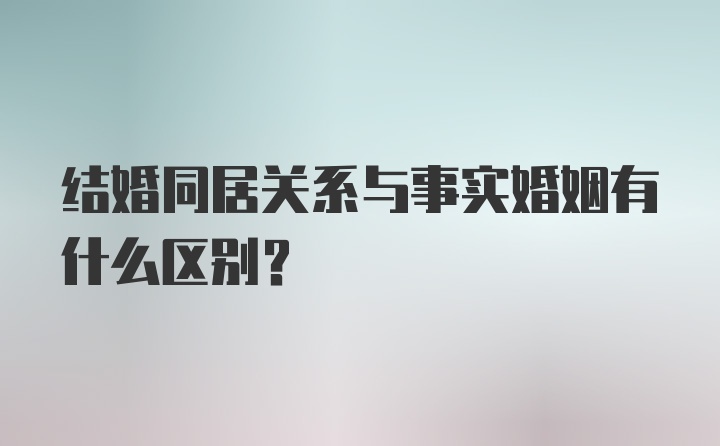 结婚同居关系与事实婚姻有什么区别？